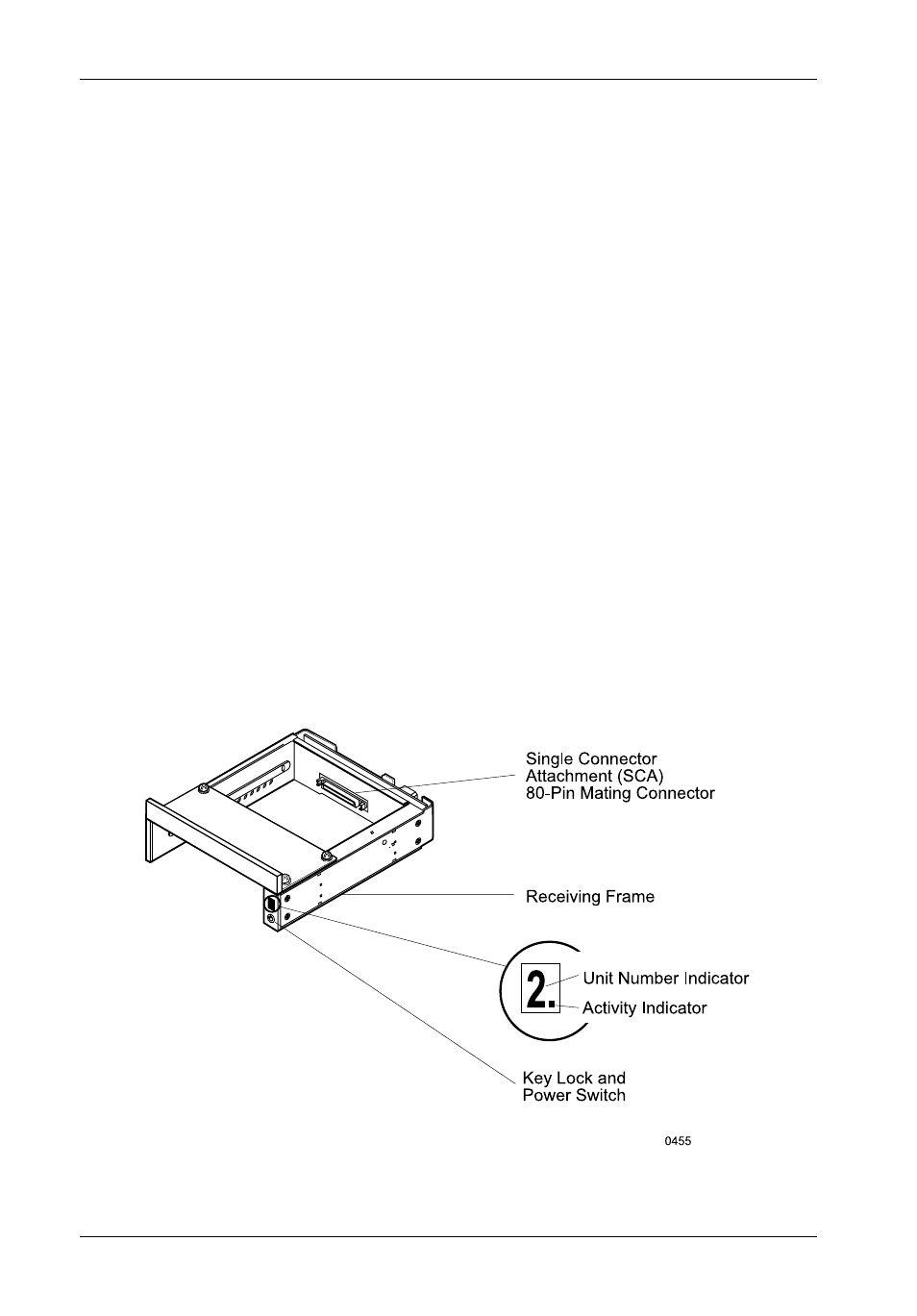 Single Connector Attachment (SCA) 80-Pin Mating Connector

Receiving Frame

2.

Unit Number Indicator

Activity Indicator

Key Lock and Power Switch

0455